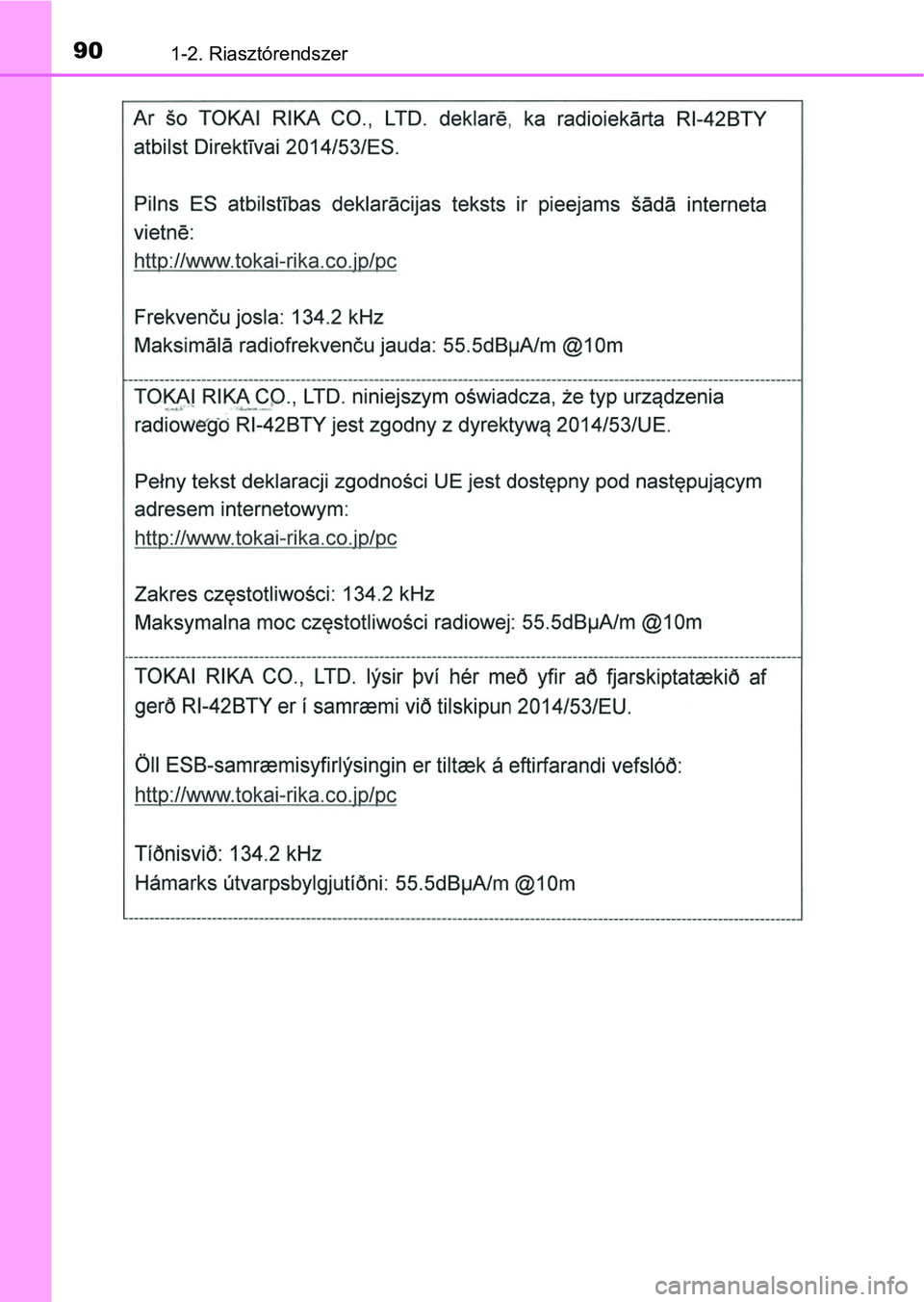 90 1-2. Riasztórendszer

Ar šo TOKAI RIKA CO., LTD. deklarē, ka radioiekārta RI-42BTY atbilst Direktīvai 2014/53/ES.

Pilns ES atbilstības deklarācijas teksts ir pieejams šādā interneta vietnē:
http://www.tokai-rika.co.jp/pc

Frekvenču josla: 134.2 kHz
Maksimālā radiofrekvenču jauda: 55.5dBμA/m @10m

TOKAI RIKA CO., LTD. niniejszym oświadcza, że typ urządzenia radiowego RI-42BTY jest zgodny z dyrektywą 2014/53/UE.

Pełny tekst deklaracji zgodności UE jest dostępny pod następującym adresem internetowym:
http://www.tokai-rika.co.jp/pc

Zakres częstotliwości: 134.2 kHz
Maksymalna moc częstotliwości radiowej: 55.5dBμA/m @10m

TOKAI RIKA CO., LTD. lýsir því hér með yfir að fjarskiptatækið af gerð RI-42BTY er í samræmi við tilskipun 2014/53/EU.

Öll ESB-samræmisyfirlýsingin er tiltæk á eftirfarandi vefslóð:
http://www.tokai-rika.co.jp/pc

Tíðnisvið: 134.2 kHz
Hámarks útvarpsbylgjutíðni: 55.5dBμA/m @10m

carmanualsonline.info